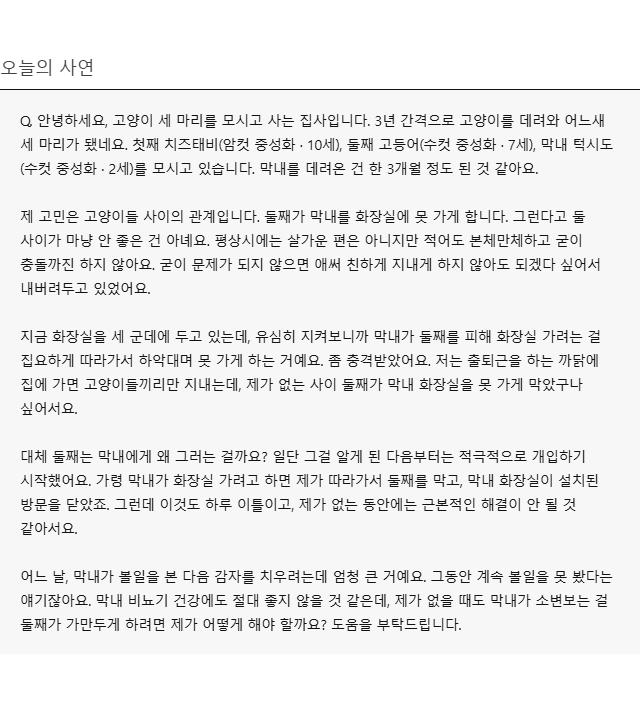 오늘의 사연

Q. 안녕하세요, 고양이 세 마리를 모시고 사는 집사입니다. 3년 간격으로 고양이를 데려와 어느새 세 마리가 됐네요. 첫째 치즈태비(암컷 중성화 · 10세), 둘째 고등어(수컷 중성화 · 7세), 막내 턱시도(수컷 중성화 · 2세)를 모시고 있습니다. 막내를 데려온 건 한 3개월 정도 된 것 같아요.

제 고민은 고양이들 사이의 관계입니다. 둘째가 막내를 화장실에 못 가게 합니다. 그런다고 둘 사이가 마냥 안 좋은 건 아녜요. 평상시에는 살가운 편은 아니지만 적어도 본체만체하고 굳이 충돌까진 하지 않아요. 굳이 문제가 되지 않으면 애써 친하게 지내게 하지 않아도 되겠다 싶어서 내버려두고 있었어요.

지금 화장실을 세 군데에 두고 있는데, 유심히 지켜보니까 막내가 둘째를 피해 화장실 가려는 걸 집요하게 따라가서 하악대며 못 가게 하는 거예요. 좀 충격받았어요. 저는 출퇴근을 하는 까닭에 집에 가면 고양이들끼리만 지내는데, 제가 없는 사이 둘째가 막내 화장실을 못 가게 막았구나 싶어서요.

대체 둘째는 막내에게 왜 그러는 걸까요? 일단 그걸 알게 된 다음부터는 적극적으로 개입하기 시작했어요. 가령 막내가 화장실 가려고 하면 제가 따라가서 둘째를 막고, 막내 화장실이 설치된 방문을 닫았죠. 그런데 이것도 하루 이틀이고, 제가 없는 동안에는 근본적인 해결이 안 될 것 같아서요.

어느 날, 막내가 볼일을 본 다음 감자를 치우려는데 엄청 큰 거예요. 그동안 계속 볼일을 못 봤다는 얘기잖아요. 막내 비뇨기 건강에도 절대 좋지 않을 것 같은데, 제가 없을 때도 막내가 소변보는 걸 둘째가 가만두게 하려면 제가 어떻게 해야 할까요? 도움을 부탁드립니다.